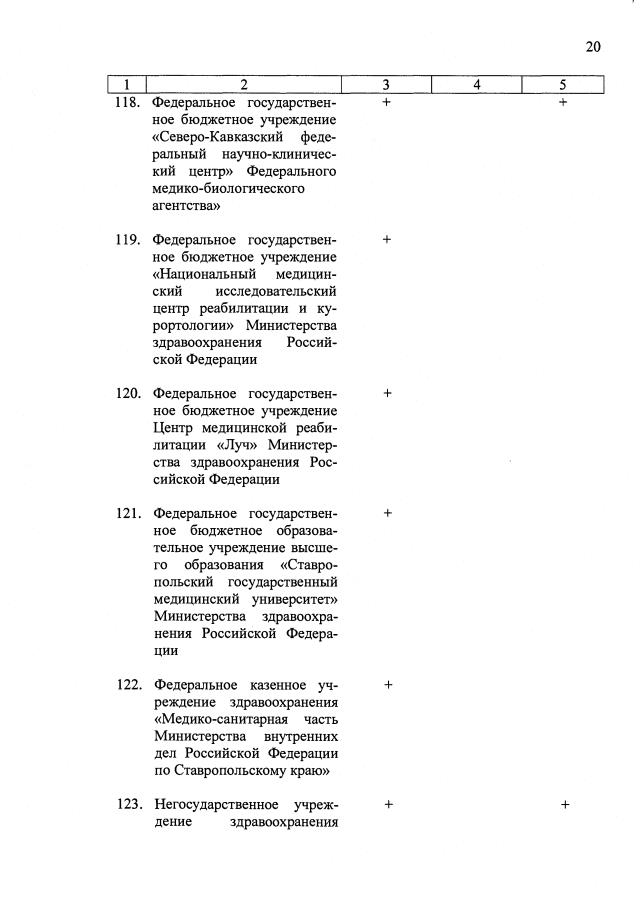 20

| 1 | 2 | 3 | 4 | 5 |
|---|---|---|---|---|
| 118. | Федеральное государственное бюджетное учреждение «Северо-Кавказский федеральный научно-клинический центр» Федерального медико-биологического агентства» | + |  | + |
| 119. | Федеральное государственное бюджетное учреждение «Национальный медицинский исследовательский центр реабилитации и курортологии» Министерства здравоохранения Российской Федерации | + |  |  |
| 120. | Федеральное государственное бюджетное учреждение Центр медицинской реабилитации «Луч» Министерства здравоохранения Российской Федерации | + |  |  |
| 121. | Федеральное государственное бюджетное образовательное учреждение высшего образования «Ставропольский государственный медицинский университет» Министерства здравоохранения Российской Федерации | + |  |  |
| 122. | Федеральное казенное учреждение здравоохранения «Медико-санитарная часть Министерства внутренних дел Российской Федерации по Ставропольскому краю» | + |  |  |
| 123. | Негосударственное учреждение здравоохранения | + |  | + |